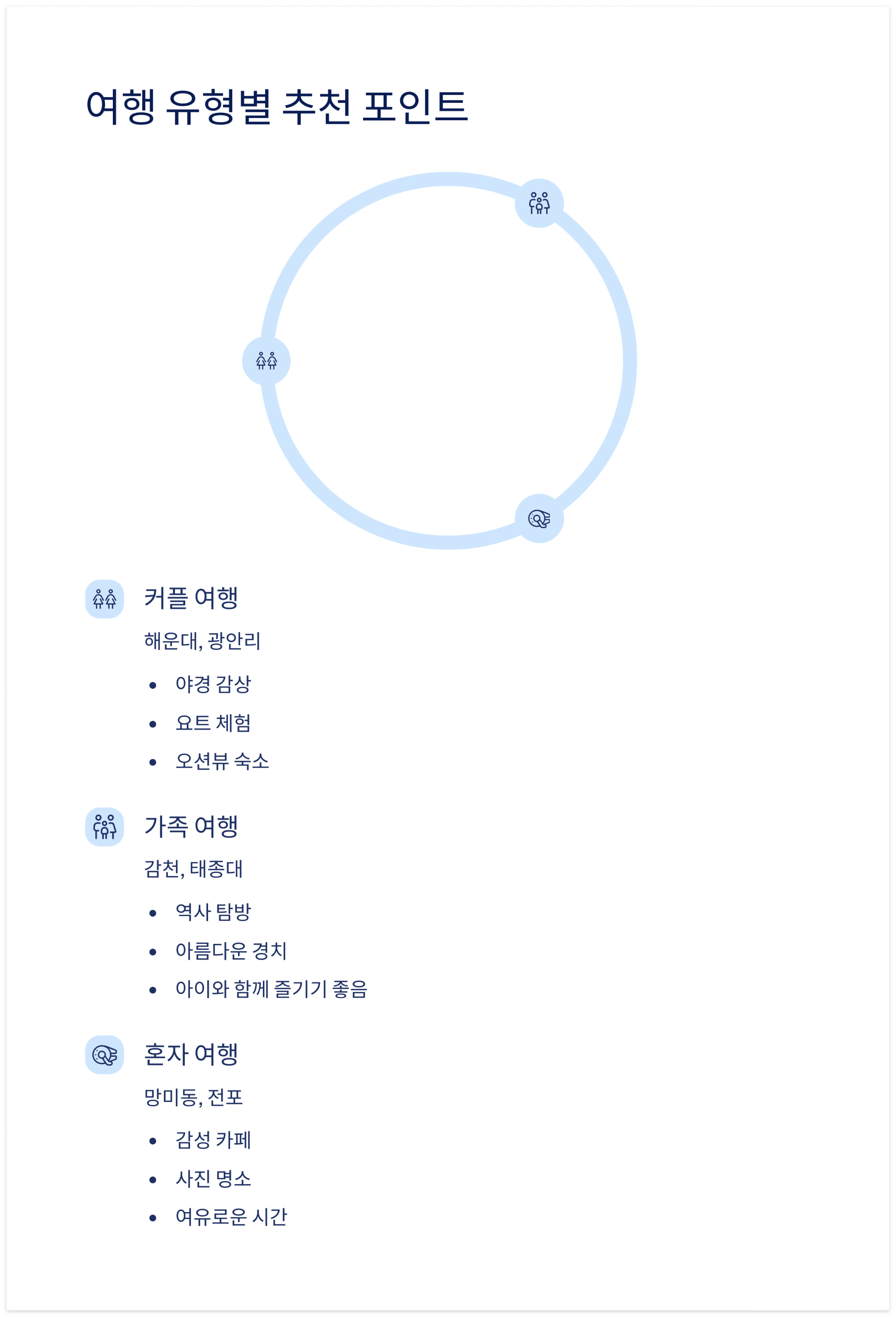 여행 유형별 추천 포인트

커플 여행

해운대, 광안리

• 야경 감상
• 요트 체험
• 오션뷰 숙소

가족 여행

감천, 태종대

• 역사 탐방
• 아름다운 경치
• 아이와 함께 즐기기 좋음

혼자 여행

망미동, 전포

• 감성 카페
• 사진 명소
• 여유로운 시간